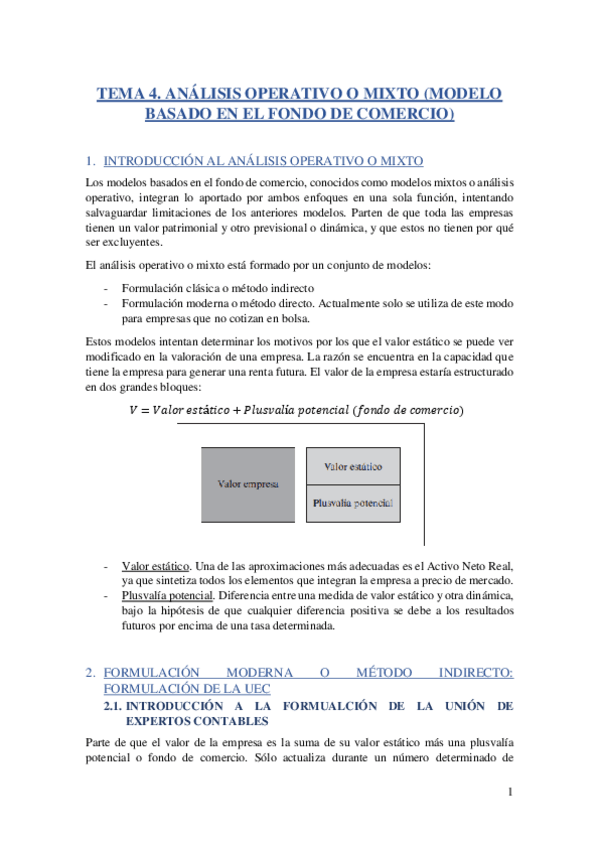 TEMA 4. ANÁLISIS OPERATIVO O MIXTO (MODELO BASADO EN EL FONDO DE COMERCIO)

1. INTRODUCCIÓN AL ANÁLISIS OPERATIVO O MIXTO

Los modelos basados en el fondo de comercio, conocidos como modelos mixtos o análisis operativo, integran lo aportado por ambos enfoques en una sola función, intentando salvaguardar limitaciones de los anteriores modelos. Parten de que toda las empresas tienen un valor patrimonial y otro previsional o dinámica, y que estos no tienen por qué ser excluyentes.

El análisis operativo o mixto está formado por un conjunto de modelos:

- Formulación clásica o método indirecto
- Formulación moderna o método directo. Actualmente solo se utiliza de este modo para empresas que no cotizan en bolsa.

Estos modelos intentan determinar los motivos por los que el valor estático se puede ver modificado en la valoración de una empresa. La razón se encuentra en la capacidad que tiene la empresa para generar una renta futura. El valor de la empresa estaría estructurado en dos grandes bloques:

$V = Valor\ estático + Plusvalía\ potencial\ (fondo\ de\ comercio)$

Valor empresa

Valor estático

Plusvalía potencial

- Valor estático. Una de las aproximaciones más adecuadas es el Activo Neto Real, ya que sintetiza todos los elementos que integran la empresa a precio de mercado.
- Plusvalía potencial. Diferencia entre una medida de valor estático y otra dinámica, bajo la hipótesis de que cualquier diferencia positiva se debe a los resultados futuros por encima de una tasa determinada.

2. FORMULACIÓN MODERNA O MÉTODO INDIRECTO: FORMULACIÓN DE LA UEC

2.1. INTRODUCCIÓN A LA FORMUALCIÓN DE LA UNIÓN DE EXPERTOS CONTABLES

Parte de que el valor de la empresa es la suma de su valor estático más una plusvalía potencial o fondo de comercio. Sólo actualiza durante un número determinado de

1